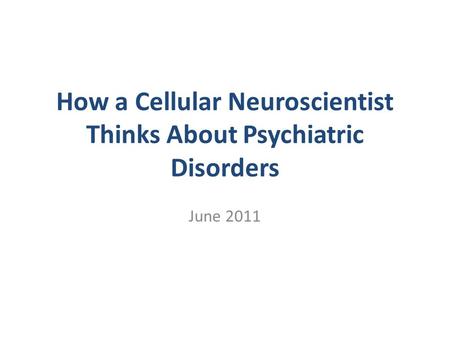 How a Cellular Neuroscientist Thinks About Psychiatric Disorders

June 2011